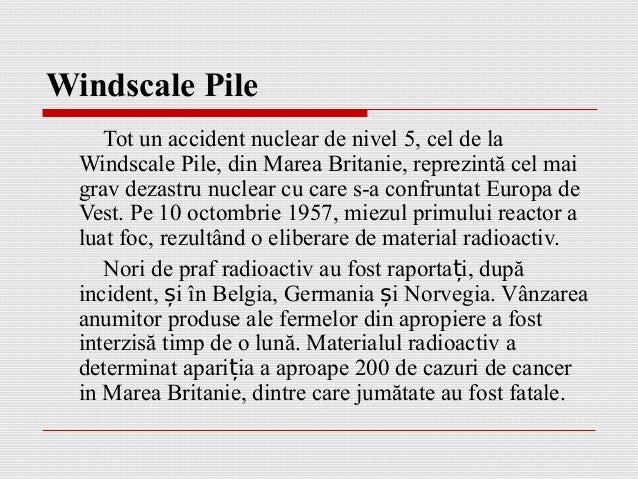 Windscale Pile

Tot un accident nuclear de nivel 5, cel de la Windscale Pile, din Marea Britanie, reprezintă cel mai grav dezastru nuclear cu care s-a confruntat Europa de Vest. Pe 10 octombrie 1957, miezul primului reactor a luat foc, rezultând o eliberare de material radioactiv.

Nori de praf radioactiv au fost raportați, după incident, și în Belgia, Germania și Norvegia. Vânzarea anumitor produse ale fermelor din apropiere a fost interzisă timp de o lună. Materialul radioactiv a determinat apariția a aproape 200 de cazuri de cancer in Marea Britanie, dintre care jumătate au fost fatale.